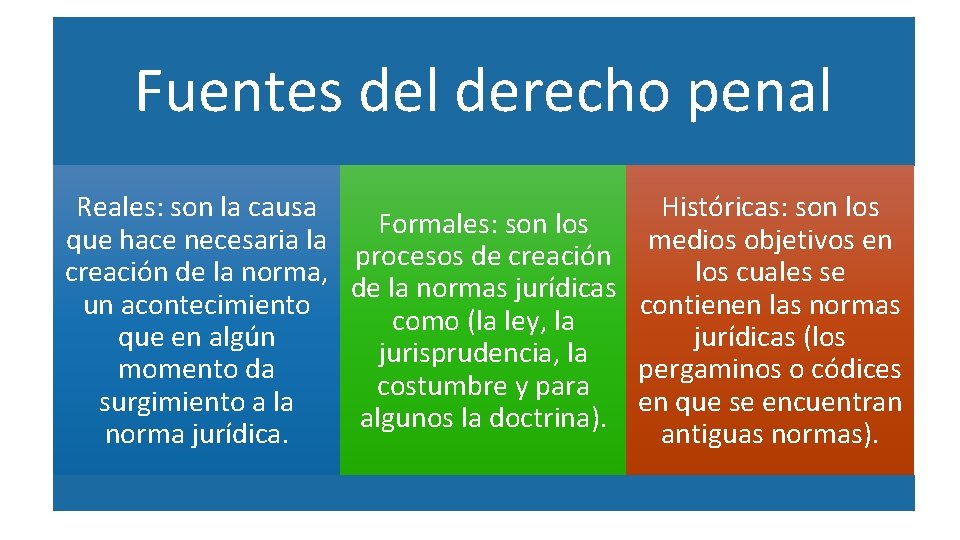 Fuentes del derecho penal

Reales: son la causa que hace necesaria la creación de la norma, un acontecimiento que en algún momento da surgimiento a la norma jurídica.

Formales: son los procesos de creación de la normas jurídicas como (la ley, la jurisprudencia, la costumbre y para algunos la doctrina).

Históricas: son los medios objetivos en los cuales se contienen las normas jurídicas (los pergaminos o códices en que se encuentran antiguas normas).